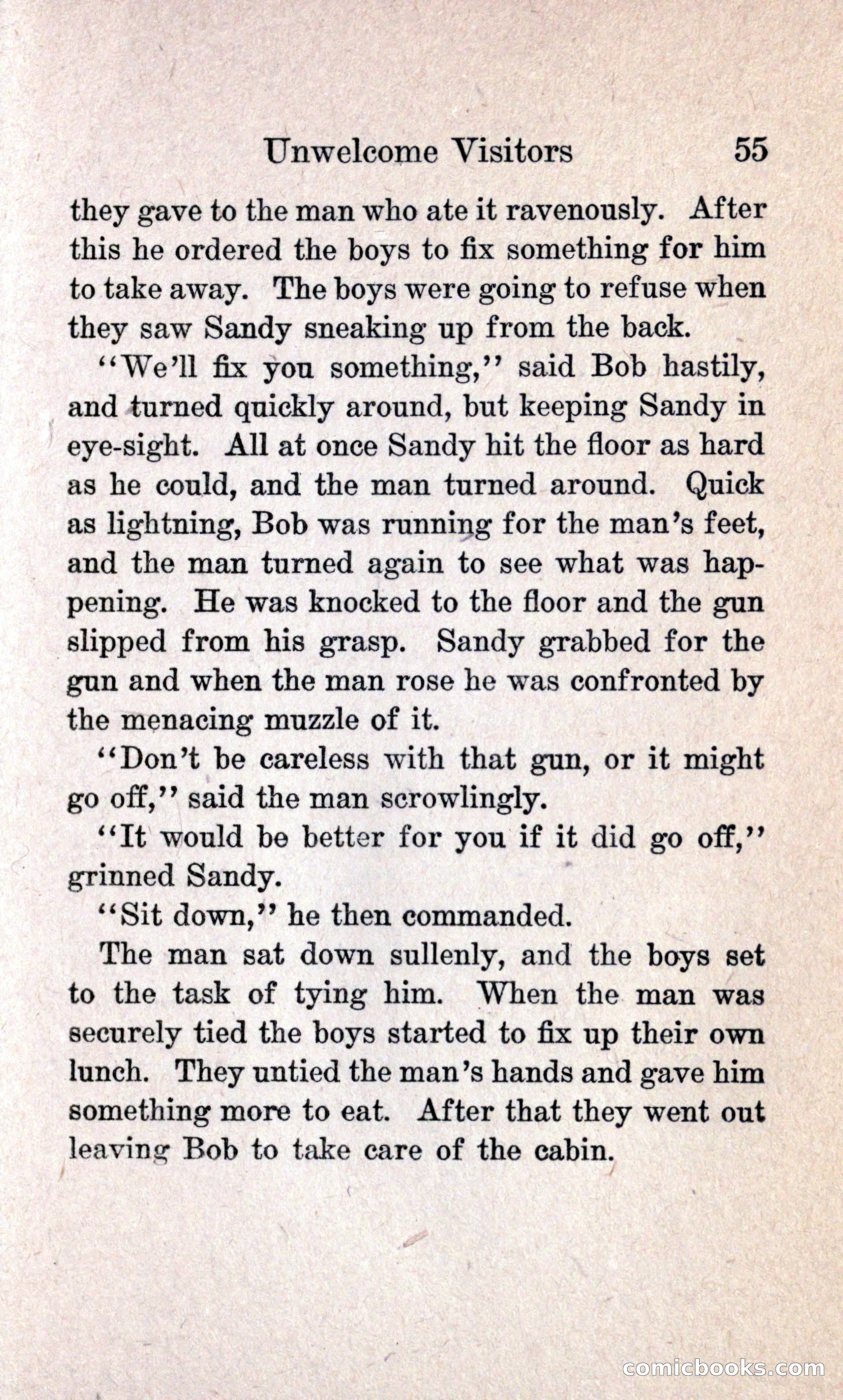 Unwelcome Visitors 55

they gave to the man who ate it ravenously. After this he ordered the boys to fix something for him to take away. The boys were going to refuse when they saw Sandy sneaking up from the back.

"We'll fix you something," said Bob hastily, and turned quickly around, but keeping Sandy in eye-sight. All at once Sandy hit the floor as hard as he could, and the man turned around. Quick as lightning, Bob was running for the man's feet, and the man turned again to see what was happening. He was knocked to the floor and the gun slipped from his grasp. Sandy grabbed for the gun and when the man rose he was confronted by the menacing muzzle of it.

"Don't be careless with that gun, or it might go off," said the man scrowlingly.

"It would be better for you if it did go off," grinned Sandy.

"Sit down," he then commanded.

The man sat down sullenly, and the boys set to the task of tying him. When the man was securely tied the boys started to fix up their own lunch. They untied the man's hands and gave him something more to eat. After that they went out leaving Bob to take care of the cabin.

comicbooks.com